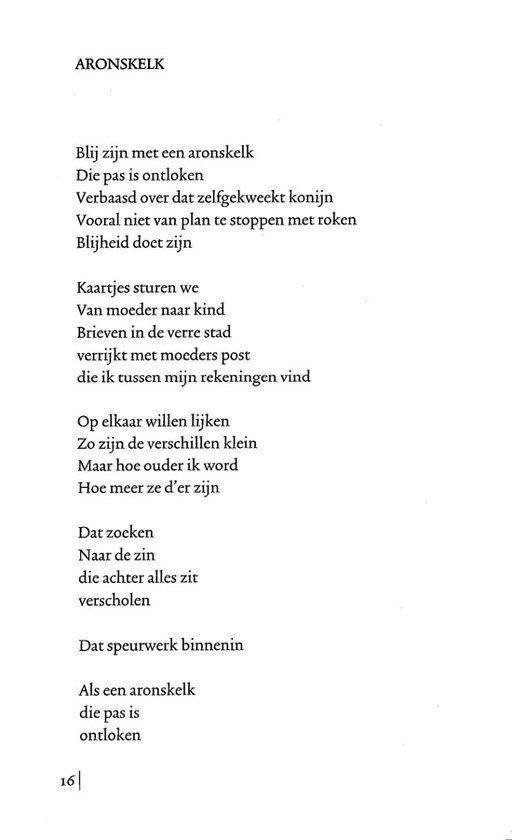 ARONSKELK

Blij zijn met een aronskelk
Die pas is ontloken
Verbaasd over dat zelfgekweekt konijn
Vooral niet van plan te stoppen met roken
Blijheid doet zijn

Kaartjes sturen we
Van moeder naar kind
Brieven in de verre stad
verrijkt met moeders post
die ik tussen mijn rekeningen vind

Op elkaar willen lijken
Zo zijn de verschillen klein
Maar hoe ouder ik word
Hoe meer ze d'er zijn

Dat zoeken
Naar de zin
die achter alles zit
verscholen

Dat speurwerk binnenin

Als een aronskelk
die pas is
ontloken

16